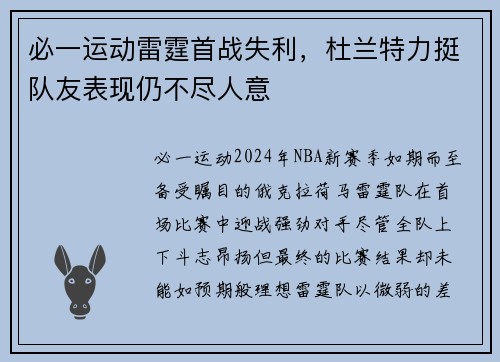 必一运动雷霆首战失利，杜兰特力挺队友表现仍不尽人意

必一运动2024年NBA新赛季如期而至备受瞩目的俄克拉荷马雷霆队在首场比赛中迎战强劲对手尽管全队上下斗志昂扬但最终的比赛结果却未能如预期般理想雷霆队以微弱的差